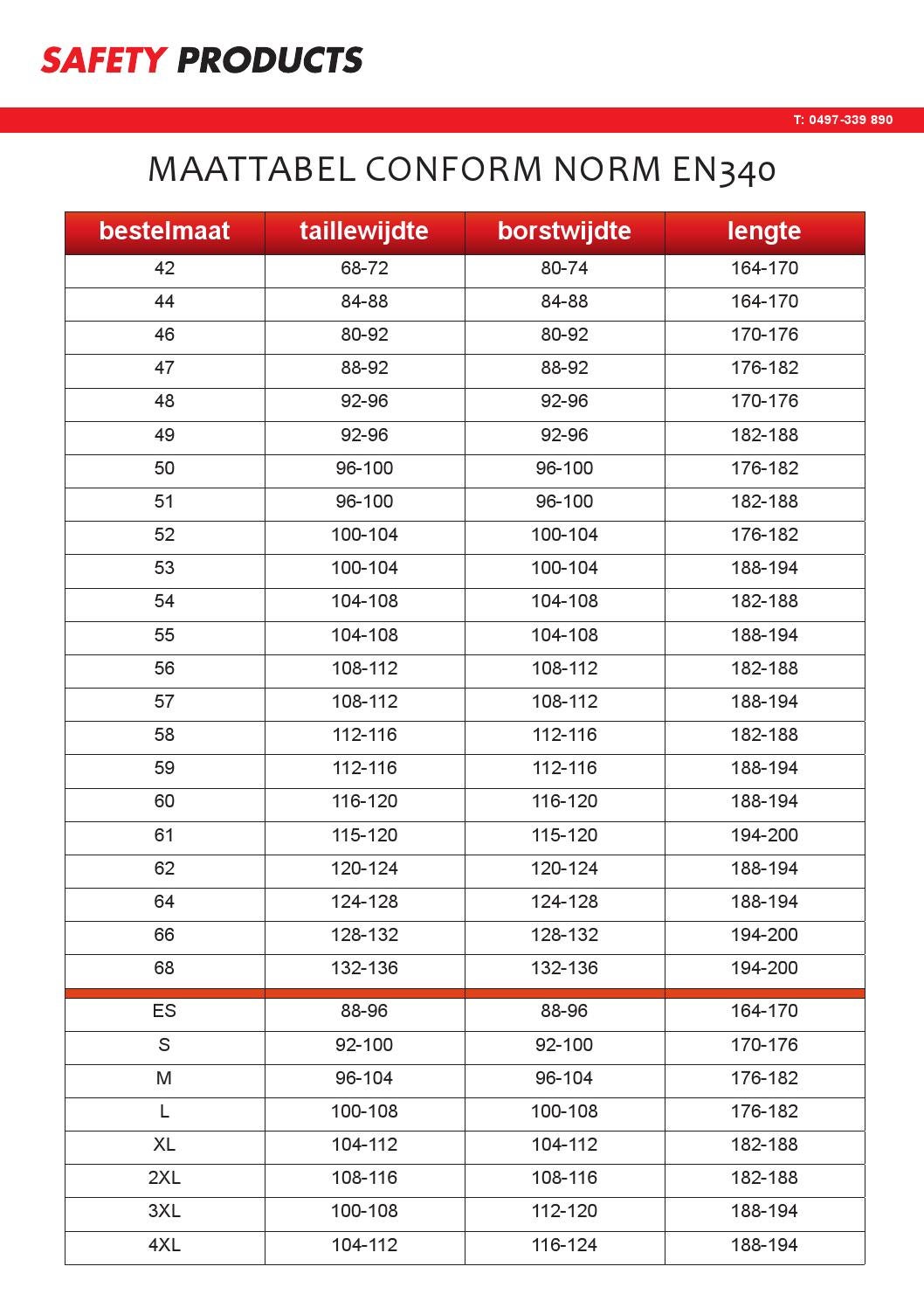 SAFETY PRODUCTS

T: 0497-339 890

MAATTABEL CONFORM NORM EN340

| bestelmaat | taillewijdte | borstwijdte | lengte |
|---|---|---|---|
| 42 | 68-72 | 80-74 | 164-170 |
| 44 | 84-88 | 84-88 | 164-170 |
| 46 | 80-92 | 80-92 | 170-176 |
| 47 | 88-92 | 88-92 | 176-182 |
| 48 | 92-96 | 92-96 | 170-176 |
| 49 | 92-96 | 92-96 | 182-188 |
| 50 | 96-100 | 96-100 | 176-182 |
| 51 | 96-100 | 96-100 | 182-188 |
| 52 | 100-104 | 100-104 | 176-182 |
| 53 | 100-104 | 100-104 | 188-194 |
| 54 | 104-108 | 104-108 | 182-188 |
| 55 | 104-108 | 104-108 | 188-194 |
| 56 | 108-112 | 108-112 | 182-188 |
| 57 | 108-112 | 108-112 | 188-194 |
| 58 | 112-116 | 112-116 | 182-188 |
| 59 | 112-116 | 112-116 | 188-194 |
| 60 | 116-120 | 116-120 | 188-194 |
| 61 | 115-120 | 115-120 | 194-200 |
| 62 | 120-124 | 120-124 | 188-194 |
| 64 | 124-128 | 124-128 | 188-194 |
| 66 | 128-132 | 128-132 | 194-200 |
| 68 | 132-136 | 132-136 | 194-200 |
| ES | 88-96 | 88-96 | 164-170 |
| S | 92-100 | 92-100 | 170-176 |
| M | 96-104 | 96-104 | 176-182 |
| L | 100-108 | 100-108 | 176-182 |
| XL | 104-112 | 104-112 | 182-188 |
| 2XL | 108-116 | 108-116 | 182-188 |
| 3XL | 100-108 | 112-120 | 188-194 |
| 4XL | 104-112 | 116-124 | 188-194 |